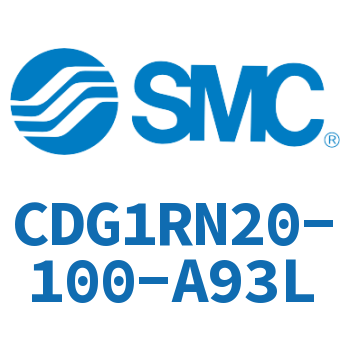 SMC®

CDG1RN20-100-A93L